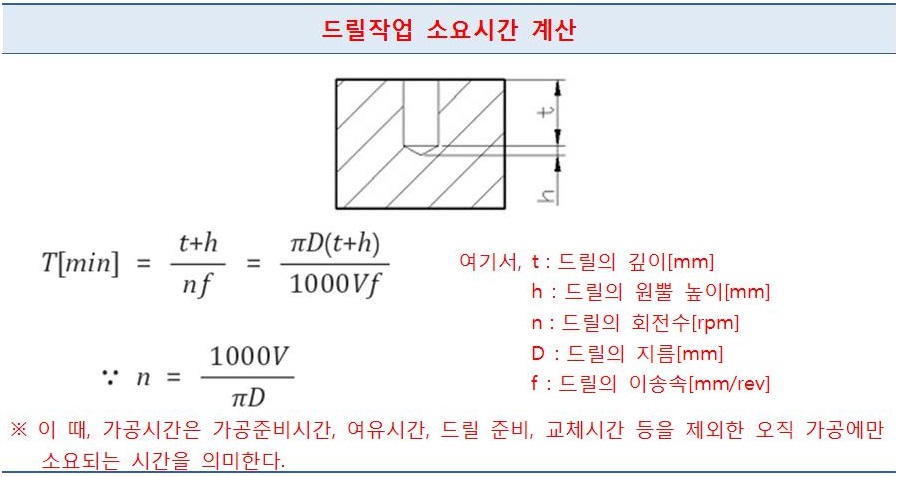 드릴작업 소요시간 계산

t

h

$T[min] = \frac{t+h}{nf} = \frac{\pi D(t+h)}{1000Vf}$

$\because n = \frac{1000V}{\pi D}$

여기서, t : 드릴의 깊이[mm]
h : 드릴의 원뿔 높이[mm]
n : 드릴의 회전수[rpm]
D : 드릴의 지름[mm]
f : 드릴의 이송속[mm/rev]

※ 이 때, 가공시간은 가공준비시간, 여유시간, 드릴 준비, 교체시간 등을 제외한 오직 가공에만 소요되는 시간을 의미한다.